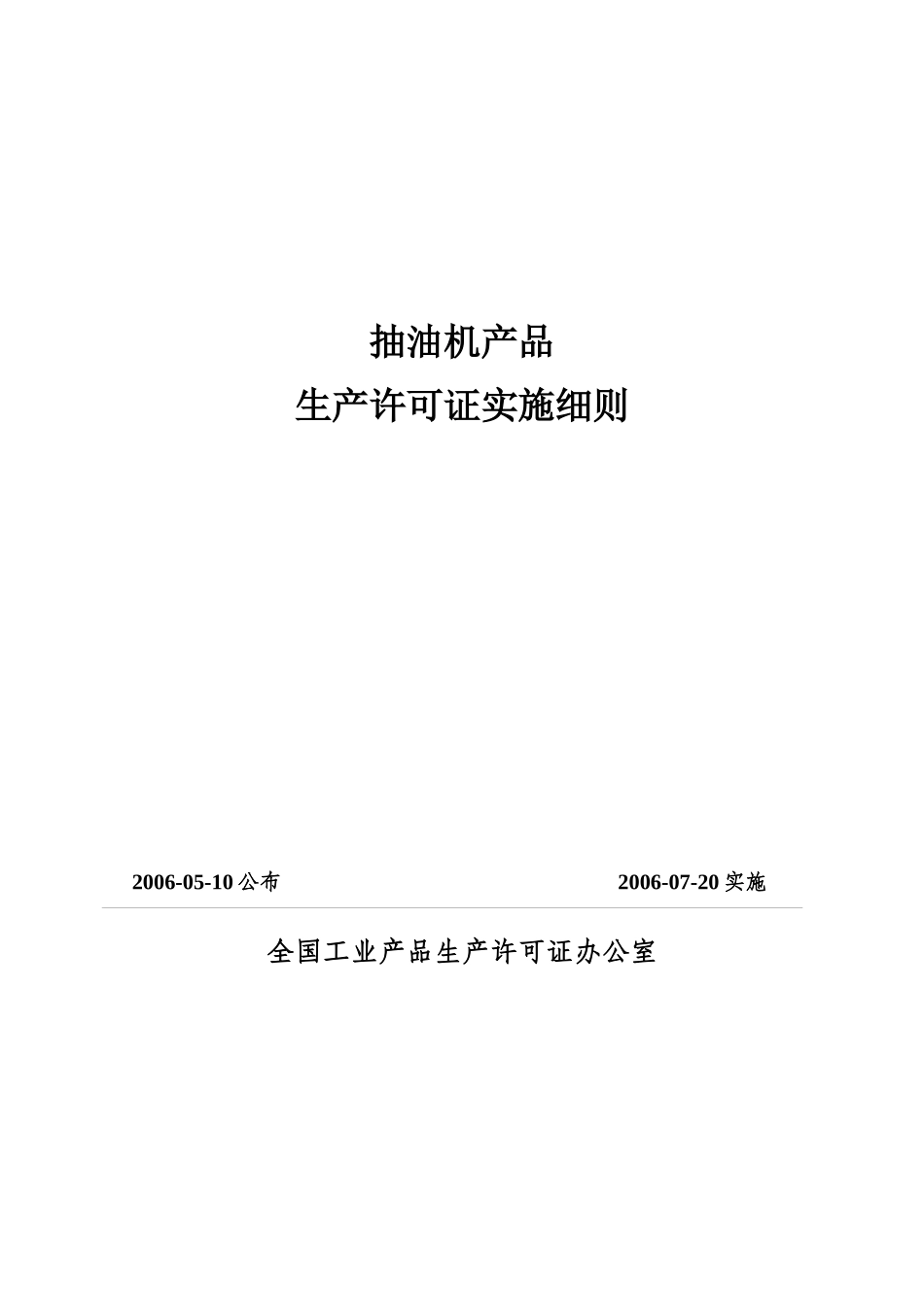 抽油机产品
生产许可证实施细则

2006-05-10 公布

2006-07-20 实施

全国工业产品生产许可证办公室